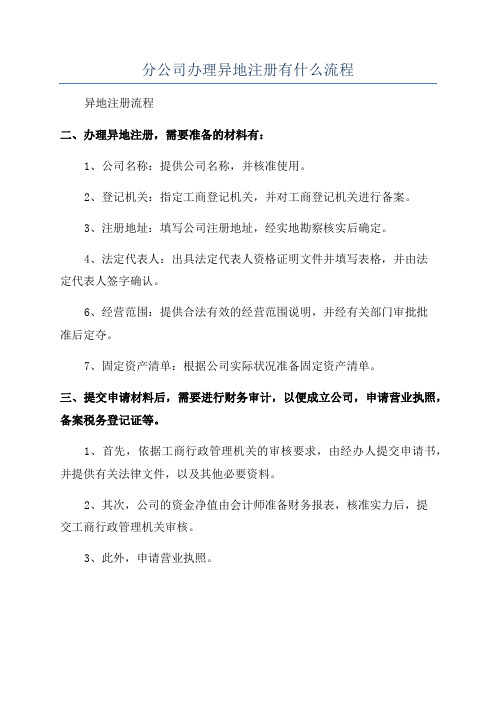 分公司办理异地注册有什么流程

异地注册流程

二、办理异地注册，需要准备的材料有：

1、公司名称：提供公司名称，并核准使用。

2、登记机关：指定工商登记机关，并对工商登记机关进行备案。

3、注册地址：填写公司注册地址，经实地勘察核实后确定。

4、法定代表人：出具法定代表人资格证明文件并填写表格，并由法定代表人签字确认。

6、经营范围：提供合法有效的经营范围说明，并经有关部门审批批准后定夺。

7、固定资产清单：根据公司实际状况准备固定资产清单。

三、提交申请材料后，需要进行财务审计，以便成立公司，申请营业执照，备案税务登记证等。

1、首先，依据工商行政管理机关的审核要求，由经办人提交申请书，并提供有关法律文件，以及其他必要资料。

2、其次，公司的资金净值由会计师准备财务报表，核准实力后，提交工商行政管理机关审核。

3、此外，申请营业执照。